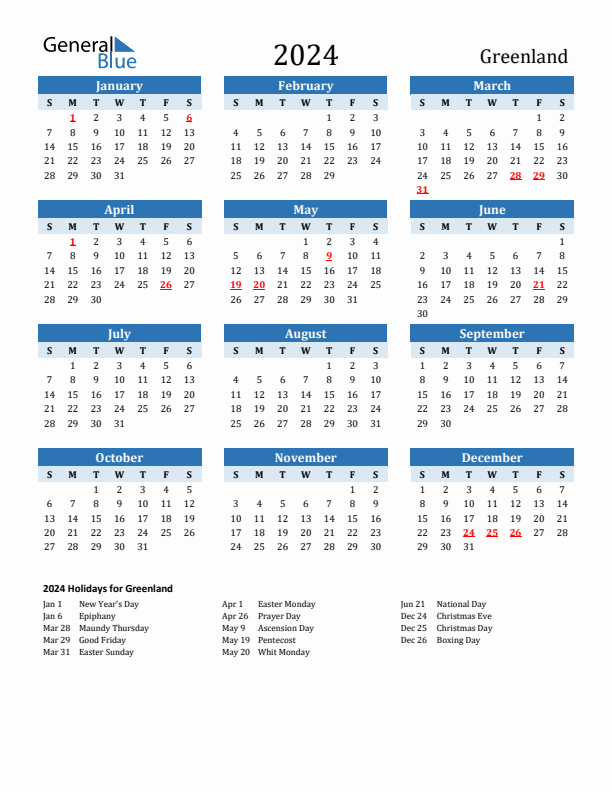 General Blue

2024

Greenland

January

| S | M | T | W | T | F | S |
|---|---|---|---|---|---|---|
| | 1 | 2 | 3 | 4 | 5 | 6 |
| 7 | 8 | 9 | 10 | 11 | 12 | 13 |
| 14 | 15 | 16 | 17 | 18 | 19 | 20 |
| 21 | 22 | 23 | 24 | 25 | 26 | 27 |
| 28 | 29 | 30 | 31 | | | |

February

| S | M | T | W | T | F | S |
|---|---|---|---|---|---|---|
| | | | | 1 | 2 | 3 |
| 4 | 5 | 6 | 7 | 8 | 9 | 10 |
| 11 | 12 | 13 | 14 | 15 | 16 | 17 |
| 18 | 19 | 20 | 21 | 22 | 23 | 24 |
| 25 | 26 | 27 | 28 | 29 | | |

March

| S | M | T | W | T | F | S |
|---|---|---|---|---|---|---|
| | | | | | 1 | 2 |
| 3 | 4 | 5 | 6 | 7 | 8 | 9 |
| 10 | 11 | 12 | 13 | 14 | 15 | 16 |
| 17 | 18 | 19 | 20 | 21 | 22 | 23 |
| 24 | 25 | 26 | 27 | 28 | 29 | 30 |
| 31 | | | | | | |

April

| S | M | T | W | T | F | S |
|---|---|---|---|---|---|---|
| | 1 | 2 | 3 | 4 | 5 | 6 |
| 7 | 8 | 9 | 10 | 11 | 12 | 13 |
| 14 | 15 | 16 | 17 | 18 | 19 | 20 |
| 21 | 22 | 23 | 24 | 25 | 26 | 27 |
| 28 | 29 | 30 | | | | |

May

| S | M | T | W | T | F | S |
|---|---|---|---|---|---|---|
| | | | 1 | 2 | 3 | 4 |
| 5 | 6 | 7 | 8 | 9 | 10 | 11 |
| 12 | 13 | 14 | 15 | 16 | 17 | 18 |
| 19 | 20 | 21 | 22 | 23 | 24 | 25 |
| 26 | 27 | 28 | 29 | 30 | 31 | |

June

| S | M | T | W | T | F | S |
|---|---|---|---|---|---|---|
| | | | | | | 1 |
| 2 | 3 | 4 | 5 | 6 | 7 | 8 |
| 9 | 10 | 11 | 12 | 13 | 14 | 15 |
| 16 | 17 | 18 | 19 | 20 | 21 | 22 |
| 23 | 24 | 25 | 26 | 27 | 28 | 29 |
| 30 | | | | | | |

July

| S | M | T | W | T | F | S |
|---|---|---|---|---|---|---|
| | 1 | 2 | 3 | 4 | 5 | 6 |
| 7 | 8 | 9 | 10 | 11 | 12 | 13 |
| 14 | 15 | 16 | 17 | 18 | 19 | 20 |
| 21 | 22 | 23 | 24 | 25 | 26 | 27 |
| 28 | 29 | 30 | 31 | | | |

August

| S | M | T | W | T | F | S |
|---|---|---|---|---|---|---|
| | | | | 1 | 2 | 3 |
| 4 | 5 | 6 | 7 | 8 | 9 | 10 |
| 11 | 12 | 13 | 14 | 15 | 16 | 17 |
| 18 | 19 | 20 | 21 | 22 | 23 | 24 |
| 25 | 26 | 27 | 28 | 29 | 30 | 31 |

September

| S | M | T | W | T | F | S |
|---|---|---|---|---|---|---|
| 1 | 2 | 3 | 4 | 5 | 6 | 7 |
| 8 | 9 | 10 | 11 | 12 | 13 | 14 |
| 15 | 16 | 17 | 18 | 19 | 20 | 21 |
| 22 | 23 | 24 | 25 | 26 | 27 | 28 |
| 29 | 30 | | | | | |

October

| S | M | T | W | T | F | S |
|---|---|---|---|---|---|---|
| | | 1 | 2 | 3 | 4 | 5 |
| 6 | 7 | 8 | 9 | 10 | 11 | 12 |
| 13 | 14 | 15 | 16 | 17 | 18 | 19 |
| 20 | 21 | 22 | 23 | 24 | 25 | 26 |
| 27 | 28 | 29 | 30 | 31 | | |

November

| S | M | T | W | T | F | S |
|---|---|---|---|---|---|---|
| | | | | | 1 | 2 |
| 3 | 4 | 5 | 6 | 7 | 8 | 9 |
| 10 | 11 | 12 | 13 | 14 | 15 | 16 |
| 17 | 18 | 19 | 20 | 21 | 22 | 23 |
| 24 | 25 | 26 | 27 | 28 | 29 | 30 |

December

| S | M | T | W | T | F | S |
|---|---|---|---|---|---|---|
| 1 | 2 | 3 | 4 | 5 | 6 | 7 |
| 8 | 9 | 10 | 11 | 12 | 13 | 14 |
| 15 | 16 | 17 | 18 | 19 | 20 | 21 |
| 22 | 23 | 24 | 25 | 26 | 27 | 28 |
| 29 | 30 | 31 | | | | |

2024 Holidays for Greenland

Jan 1 New Year's Day
Jan 6 Epiphany
Mar 28 Maundy Thursday
Mar 29 Good Friday
Mar 31 Easter Sunday

Apr 1 Easter Monday
Apr 26 Prayer Day
May 9 Ascension Day
May 19 Pentecost
May 20 Whit Monday

Jun 21 National Day
Dec 24 Christmas Eve
Dec 25 Christmas Day
Dec 26 Boxing Day